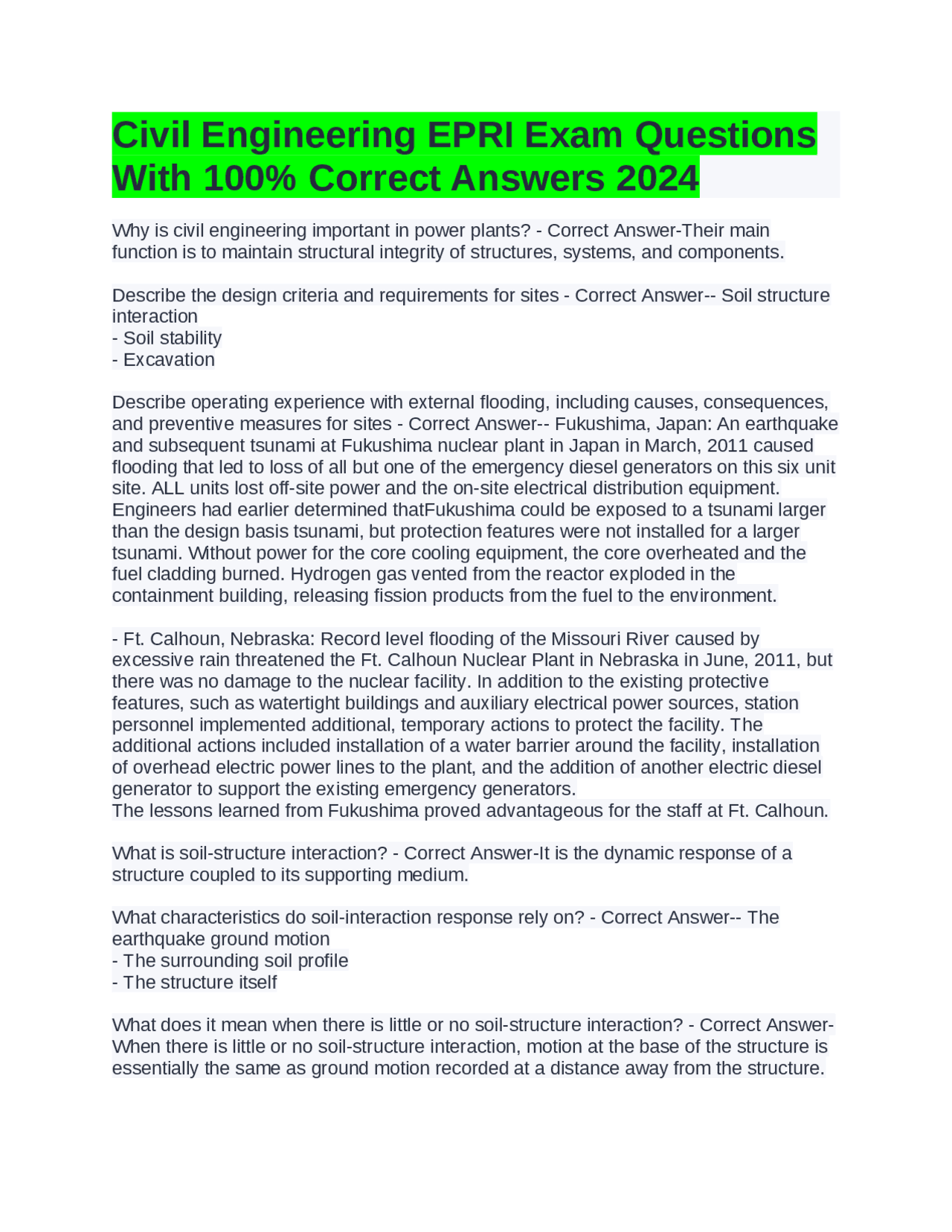 Civil Engineering EPRI Exam Questions With 100% Correct Answers 2024

Why is civil engineering important in power plants? - Correct Answer-Their main function is to maintain structural integrity of structures, systems, and components.

Describe the design criteria and requirements for sites - Correct Answer-- Soil structure interaction
- Soil stability
- Excavation

Describe operating experience with external flooding, including causes, consequences, and preventive measures for sites - Correct Answer-- Fukushima, Japan: An earthquake and subsequent tsunami at Fukushima nuclear plant in Japan in March, 2011 caused flooding that led to loss of all but one of the emergency diesel generators on this six unit site. ALL units lost off-site power and the on-site electrical distribution equipment. Engineers had earlier determined thatFukushima could be exposed to a tsunami larger than the design basis tsunami, but protection features were not installed for a larger tsunami. Without power for the core cooling equipment, the core overheated and the fuel cladding burned. Hydrogen gas vented from the reactor exploded in the containment building, releasing fission products from the fuel to the environment.

- Ft. Calhoun, Nebraska: Record level flooding of the Missouri River caused by excessive rain threatened the Ft. Calhoun Nuclear Plant in Nebraska in June, 2011, but there was no damage to the nuclear facility. In addition to the existing protective features, such as watertight buildings and auxiliary electrical power sources, station personnel implemented additional, temporary actions to protect the facility. The additional actions included installation of a water barrier around the facility, installation of overhead electric power lines to the plant, and the addition of another electric diesel generator to support the existing emergency generators.
The lessons learned from Fukushima proved advantageous for the staff at Ft. Calhoun.

What is soil-structure interaction? - Correct Answer-It is the dynamic response of a structure coupled to its supporting medium.

What characteristics do soil-interaction response rely on? - Correct Answer-- The earthquake ground motion
- The surrounding soil profile
- The structure itself

What does it mean when there is little or no soil-structure interaction? - Correct Answer-When there is little or no soil-structure interaction, motion at the base of the structure is essentially the same as ground motion recorded at a distance away from the structure.